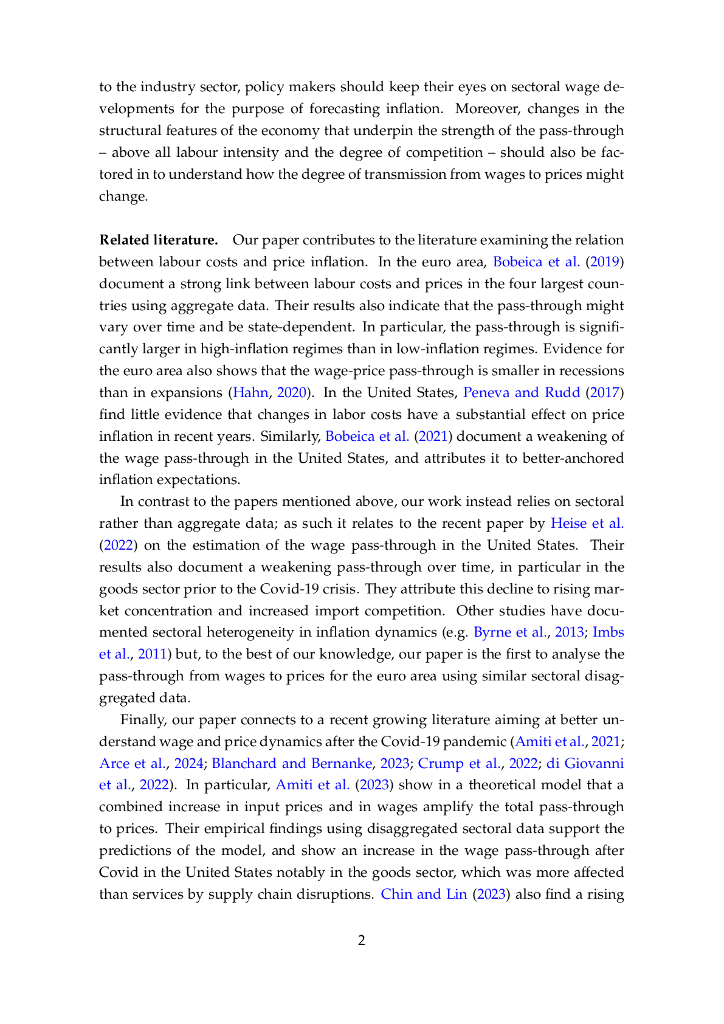 to the industry sector, policy makers should keep their eyes on sectoral wage developments for the purpose of forecasting inflation. Moreover, changes in the structural features of the economy that underpin the strength of the pass-through – above all labour intensity and the degree of competition – should also be factored in to understand how the degree of transmission from wages to prices might change.

**Related literature.** Our paper contributes to the literature examining the relation between labour costs and price inflation. In the euro area, Bobeica et al. (2019) document a strong link between labour costs and prices in the four largest countries using aggregate data. Their results also indicate that the pass-through might vary over time and be state-dependent. In particular, the pass-through is significantly larger in high-inflation regimes than in low-inflation regimes. Evidence for the euro area also shows that the wage-price pass-through is smaller in recessions than in expansions (Hahn, 2020). In the United States, Peneva and Rudd (2017) find little evidence that changes in labor costs have a substantial effect on price inflation in recent years. Similarly, Bobeica et al. (2021) document a weakening of the wage pass-through in the United States, and attributes it to better-anchored inflation expectations.

In contrast to the papers mentioned above, our work instead relies on sectoral rather than aggregate data; as such it relates to the recent paper by Heise et al. (2022) on the estimation of the wage pass-through in the United States. Their results also document a weakening pass-through over time, in particular in the goods sector prior to the Covid-19 crisis. They attribute this decline to rising market concentration and increased import competition. Other studies have documented sectoral heterogeneity in inflation dynamics (e.g. Byrne et al., 2013; Imbs et al., 2011) but, to the best of our knowledge, our paper is the first to analyse the pass-through from wages to prices for the euro area using similar sectoral disaggregated data.

Finally, our paper connects to a recent growing literature aiming at better understand wage and price dynamics after the Covid-19 pandemic (Amiti et al., 2021; Arce et al., 2024; Blanchard and Bernanke, 2023; Crump et al., 2022; di Giovanni et al., 2022). In particular, Amiti et al. (2023) show in a theoretical model that a combined increase in input prices and in wages amplify the total pass-through to prices. Their empirical findings using disaggregated sectoral data support the predictions of the model, and show an increase in the wage pass-through after Covid in the United States notably in the goods sector, which was more affected than services by supply chain disruptions. Chin and Lin (2023) also find a rising

2